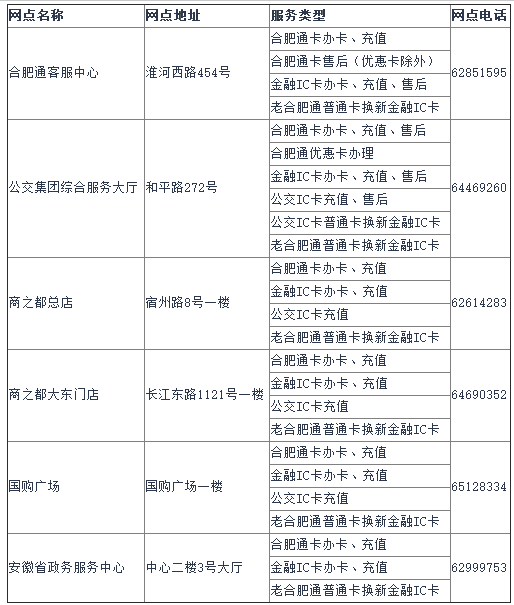 | 网点名称 | 网点地址 | 服务类型 | 网点电话 |
|---|---|---|---|
| 合肥通客服中心 | 淮河西路454号 | 合肥通卡办卡、充值 | 62851595 |
| | | 合肥通卡售后（优惠卡除外） | |
| | | 金融IC卡办卡、充值、售后 | |
| | | 老合肥通普通卡换新金融IC卡 | |
| 公交集团综合服务大厅 | 和平路272号 | 合肥通卡办卡、充值、售后 | 64469260 |
| | | 合肥通优惠卡办理 | |
| | | 金融IC卡办卡、充值、售后 | |
| | | 公交IC卡充值、售后 | |
| | | 公交IC卡普通卡换新金融IC卡 | |
| | | 老合肥通普通卡换新金融IC卡 | |
| 商之都总店 | 宿州路8号一楼 | 合肥通卡办卡、充值 | 62614283 |
| | | 金融IC卡办卡、充值 | |
| | | 公交IC卡充值 | |
| | | 老合肥通普通卡换新金融IC卡 | |
| 商之都大东门店 | 长江东路1121号一楼 | 合肥通卡办卡、充值 | 64690352 |
| | | 金融IC卡办卡、充值 | |
| | | 公交IC卡充值 | |
| | | 老合肥通普通卡换新金融IC卡 | |
| 国购广场 | 国购广场一楼 | 合肥通卡办卡、充值 | 65128334 |
| | | 金融IC卡办卡、充值 | |
| | | 公交IC卡充值 | |
| | | 老合肥通普通卡换新金融IC卡 | |
| 安徽省政务服务中心 | 中心二楼3号大厅 | 合肥通卡办卡、充值 | 62999753 |
| | | 金融IC卡办卡、充值 | |
| | | 老合肥通普通卡换新金融IC卡 | |